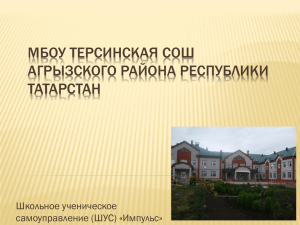 МБОУ ТЕРСИНСКАЯ СОШ АГРЫЗСКОГО РАЙОНА РЕСПУБЛИКИ ТАТАРСТАН

Школьное ученическое самоуправление (ШУС) «Импульс»